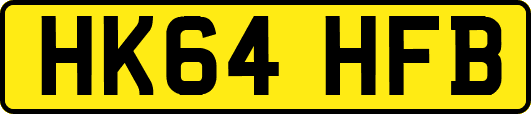 HK64 HFB